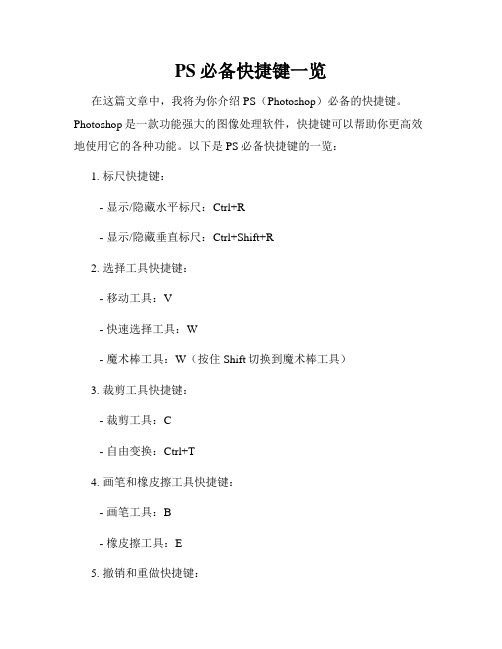 PS 必备快捷键一览

在这篇文章中，我将为你介绍 PS（Photoshop）必备的快捷键。Photoshop 是一款功能强大的图像处理软件，快捷键可以帮助你更高效地使用它的各种功能。以下是 PS 必备快捷键的一览：

1. 标尺快捷键：

- 显示/隐藏水平标尺：Ctrl+R

- 显示/隐藏垂直标尺：Ctrl+Shift+R

2. 选择工具快捷键：

- 移动工具：V

- 快速选择工具：W

- 魔术棒工具：W（按住 Shift 切换到魔术棒工具）

3. 裁剪工具快捷键：

- 裁剪工具：C

- 自由变换：Ctrl+T

4. 画笔和橡皮擦工具快捷键：

- 画笔工具：B

- 橡皮擦工具：E

5. 撤销和重做快捷键：